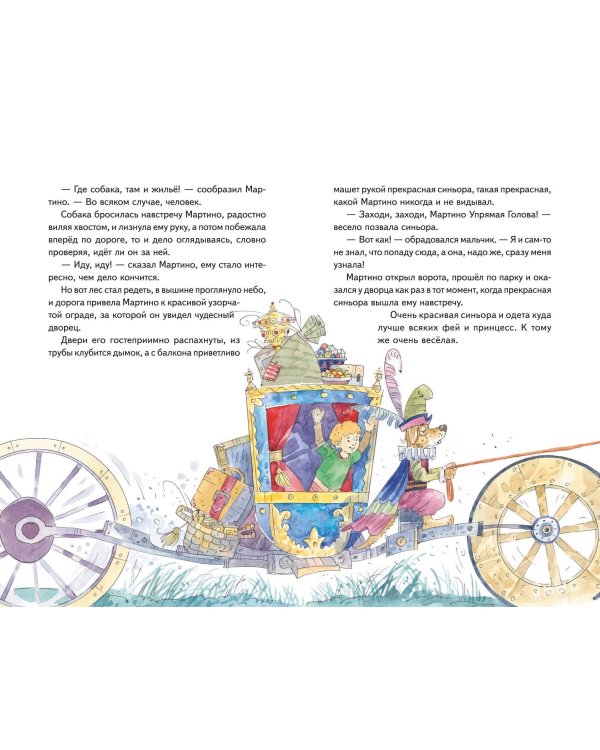 — Где собака, там и жильё! — сообразил Мартино. — Во всяком случае, человек.

Собака бросилась навстречу Мартино, радостно виляя хвостом, и лизнула ему руку, а потом побежала вперёд по дороге, то и дело оглядываясь, словно проверяя, идёт ли он за ней.

— Иду, иду! — сказал Мартино, ему стало интересно, чем дело кончится.

Но вот лес стал редеть, в вышине проглянуло небо, и дорога привела Мартино к красивой узорчатой ограде, за которой он увидел чудесный дворец.

Двери его гостеприимно распахнуты, из трубы клубится дымок, а с балкона приветливо машет рукой прекрасная синьора, такая прекрасная, какой Мартино никогда и не видывал.

— Заходи, заходи, Мартино Упрямая Голова! — весело позвала синьора.

— Вот как! — обрадовался мальчик. — Я и сам-то не знал, что попаду сюда, а она, надо же, сразу меня узнала!

Мартино открыл ворота, прошёл по парку и оказался у дворца как раз в тот момент, когда прекрасная синьора вышла ему навстречу.

Очень красивая синьора и одета куда лучше всяких фей и принцесс. К тому же очень весёлая.